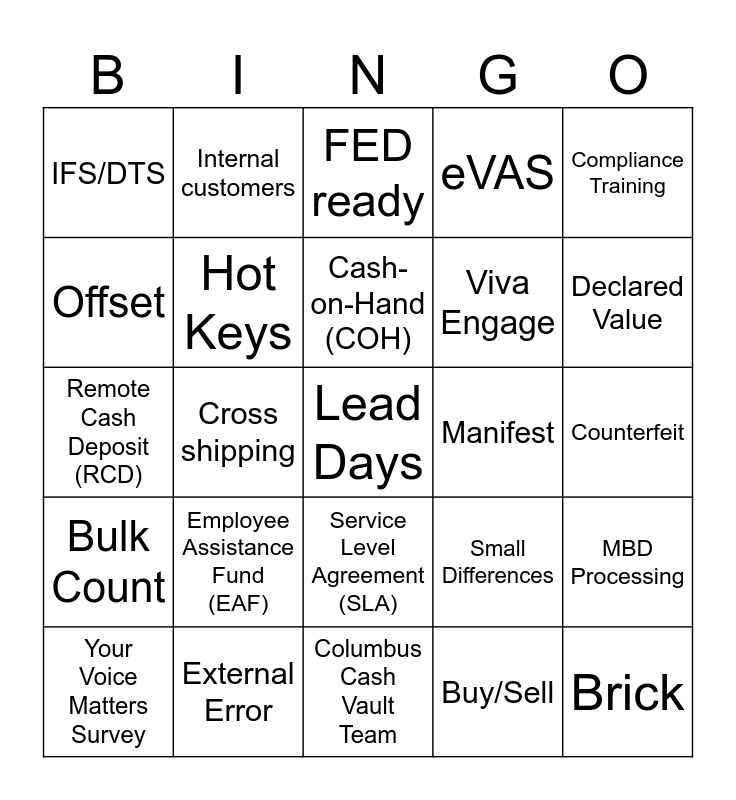 | B | I | N | G | O |
|---|---|---|---|---|
| IFS/DTS | Internal customers | FED ready | eVAS | Compliance Training |
| Offset | Hot Keys | Cash-on-Hand (COH) | Viva Engage | Declared Value |
| Remote Cash Deposit (RCD) | Cross shipping | Lead Days | Manifest | Counterfeit |
| Bulk Count | Employee Assistance Fund (EAF) | Service Level Agreement (SLA) | Small Differences | MBD Processing |
| Your Voice Matters Survey | External Error | Columbus Cash Vault Team | Buy/Sell | Brick |